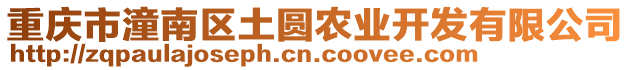 重庆市潼南区土圆农业开发有限公司
http://zqpaulajoseph.cn.coovee.com